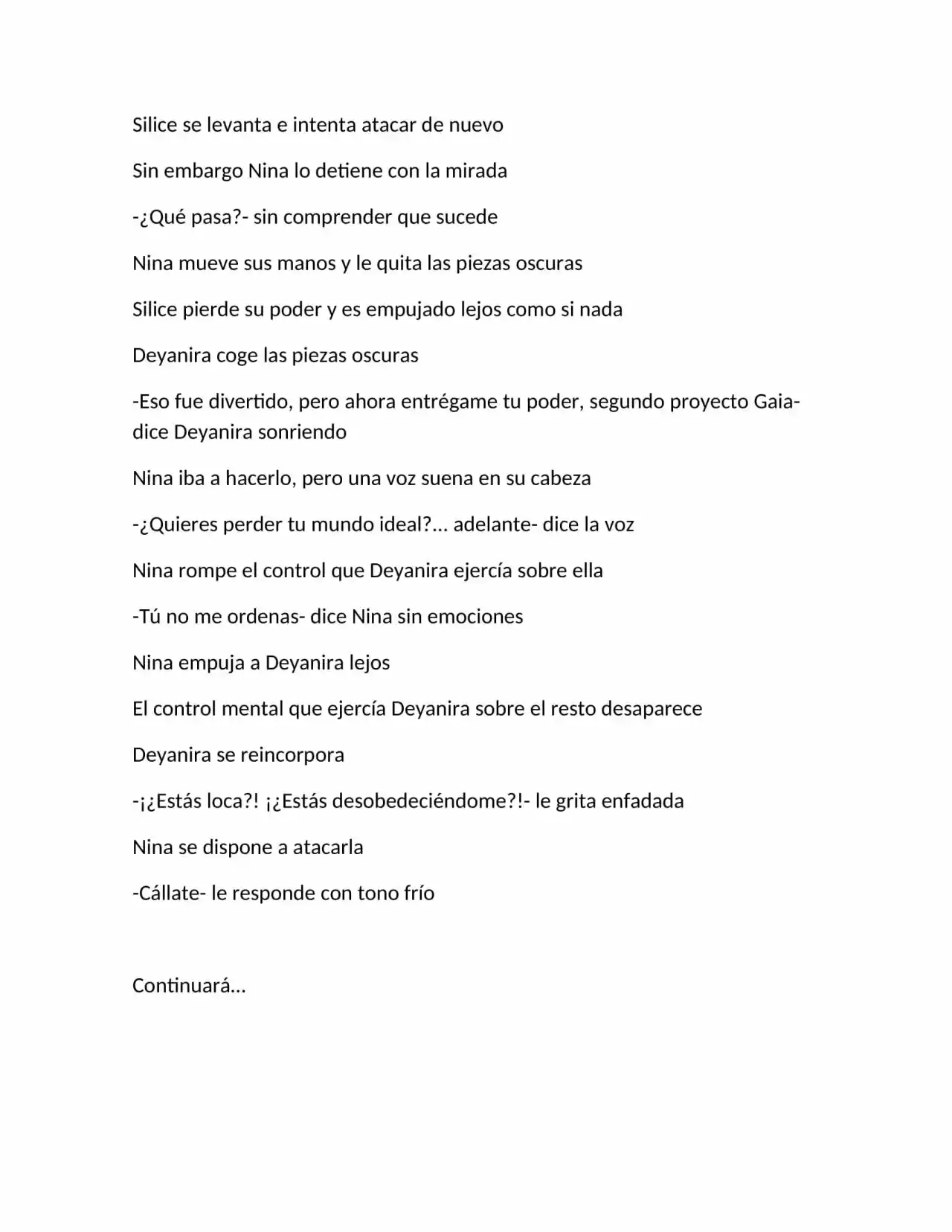 Silice se levanta e intenta atacar de nuevo

Sin embargo Nina lo detiene con la mirada

-¿Qué pasa?- sin comprender que sucede

Nina mueve sus manos y le quita las piezas oscuras

Silice pierde su poder y es empujado lejos como si nada

Deyanira coge las piezas oscuras

-Eso fue divertido, pero ahora entrégame tu poder, segundo proyecto Gaia- dice Deyanira sonriendo

Nina iba a hacerlo, pero una voz suena en su cabeza

-¿Quieres perder tu mundo ideal?... adelante- dice la voz

Nina rompe el control que Deyanira ejercía sobre ella

-Tú no me ordenas- dice Nina sin emociones

Nina empuja a Deyanira lejos

El control mental que ejercía Deyanira sobre el resto desaparece

Deyanira se reincorpora

-¡¿Estás loca?! ¡¿Estás desobedeciéndome?!- le grita enfadada

Nina se dispone a atacarla

-Cállate- le responde con tono frío

Continuará...